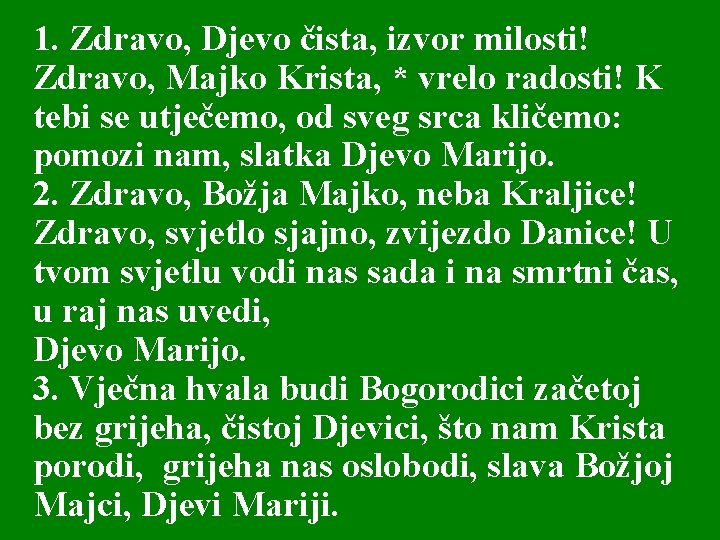 1. Zdravo, Djevo čista, izvor milosti! Zdravo, Majko Krista, * vrelo radosti! K tebi se utječemo, od sveg srca kličemo: pomozi nam, slatka Djevo Marijo.
2. Zdravo, Božja Majko, neba Kraljice! Zdravo, svjetlo sjajno, zvijezdo Danice! U tvom svjetlu vodi nas sada i na smrtni čas, u raj nas uvedi,
Djevo Marijo.
3. Vječna hvala budi Bogorodici začetoj bez grijeha, čistoj Djevici, što nam Krista porodi, grijeha nas oslobodi, slava Božjoj Majci, Djevi Mariji.